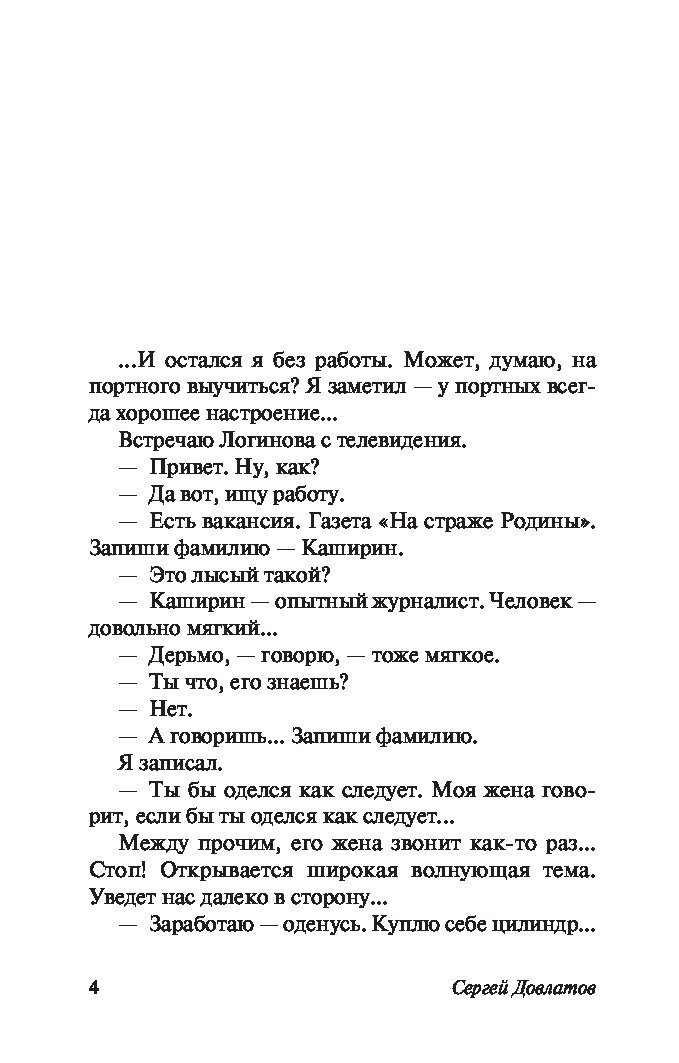 ...И остался я без работы. Может, думаю, на портного выучиться? Я заметил — у портных всегда хорошее настроение...

Встречаю Логинова с телевидения.

— Привет. Ну, как?

— Да вот, ищу работу.

— Есть вакансия. Газета «На страже Родины». Запиши фамилию — Каширин.

— Это лысый такой?

— Каширин — опытный журналист. Человек — довольно мягкий...

— Дерьмо, — говорю, — тоже мягкое.

— Ты что, его знаешь?

— Нет.

— А говоришь... Запиши фамилию.

Я записал.

— Ты бы оделся как следует. Моя жена говорит, если бы ты оделся как следует...

Между прочим, его жена звонит как-то раз... Стоп! Открывается широкая волнующая тема. Уведет нас далеко в сторону...

— Заработаю — оденусь. Куплю себе цилиндр...

4

Сергей Довлатов